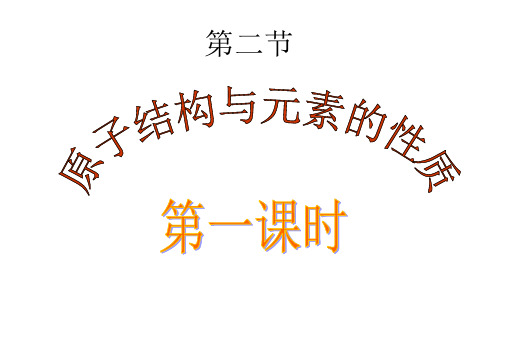 第二节

原子结构与元素的性质

第一课时